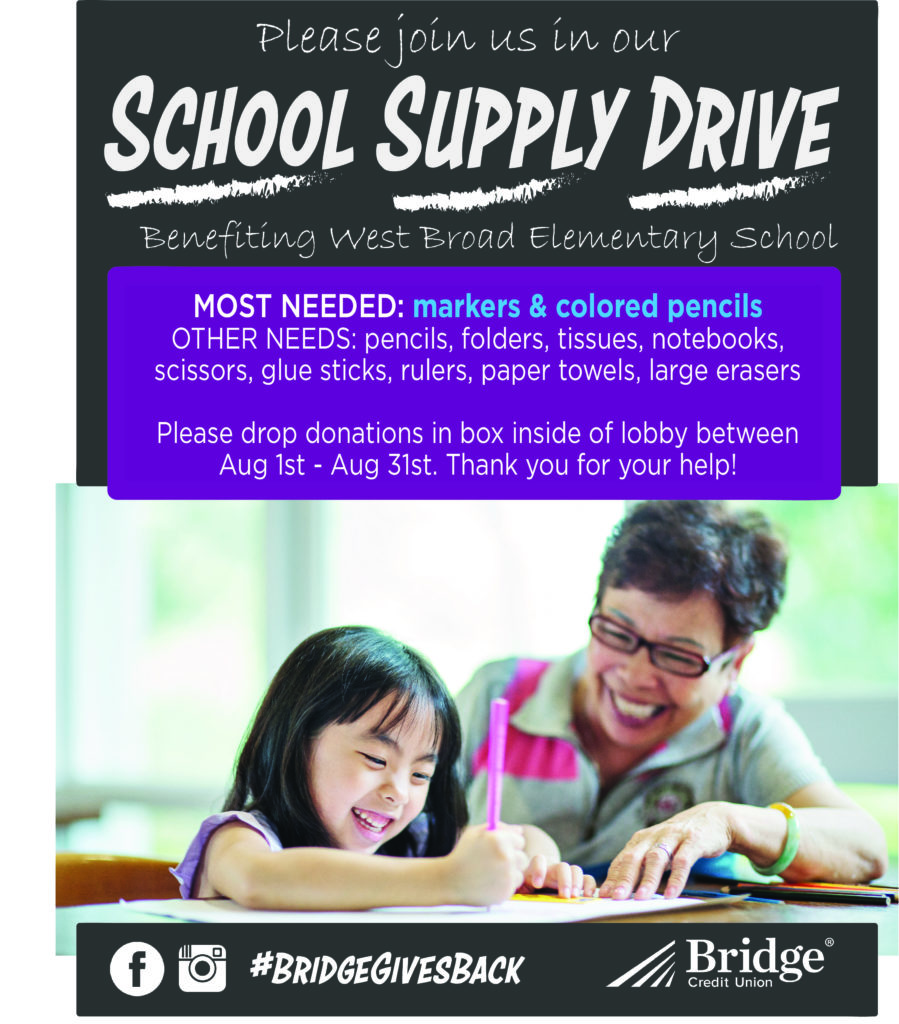 Please join us in our

SCHOOL SUPPLY DRIVE

Benefiting West Broad Elementary School

MOST NEEDED: markers & colored pencils
OTHER NEEDS: pencils, folders, tissues, notebooks, scissors, glue sticks, rulers, paper towels, large erasers

Please drop donations in box inside of lobby between Aug 1st - Aug 31st. Thank you for your help!

#BRIDGEGIVESBACK

Bridge®
Credit Union